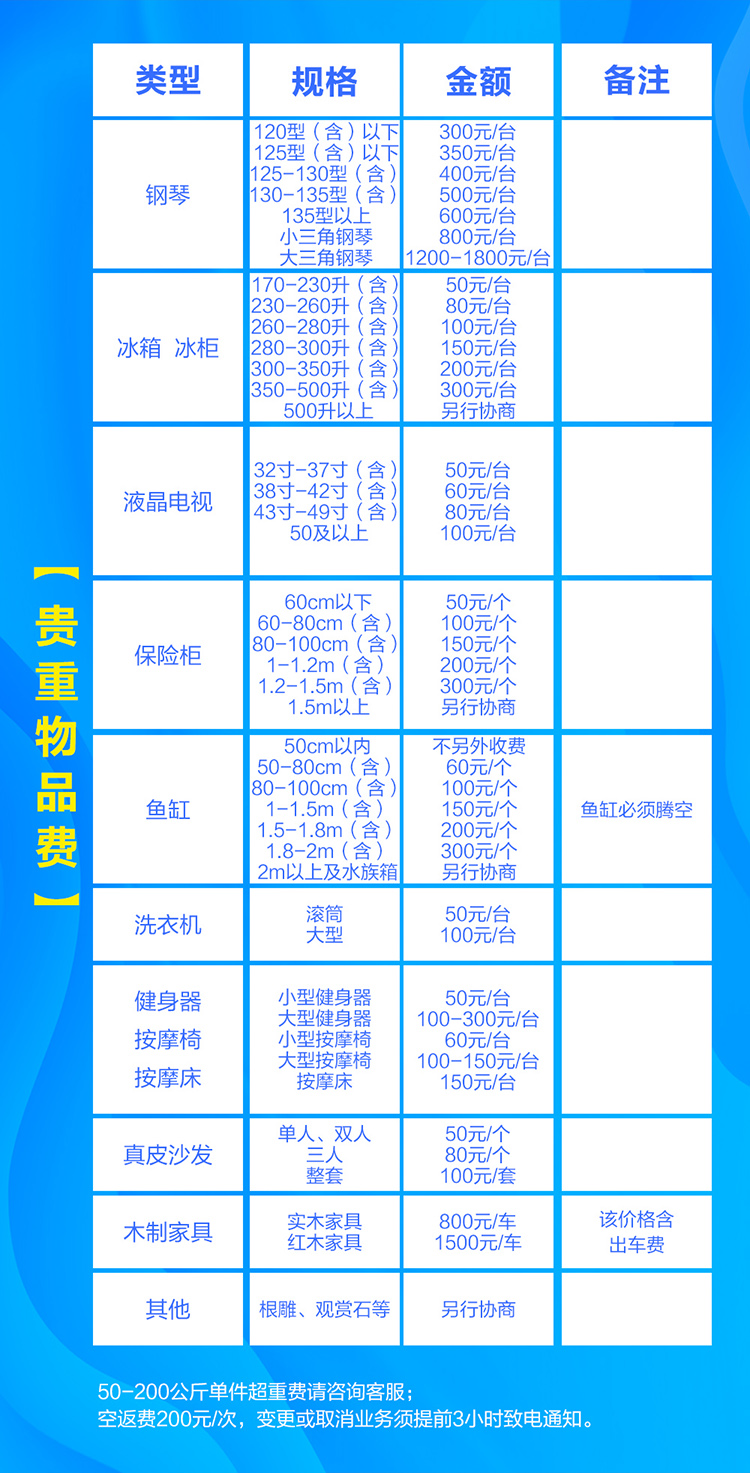 【贵重物品费】

| 类型 | 规格 | 金额 | 备注 |
|---|---|---|---|
| 钢琴 | 120型（含）以下<br>125型（含）以下<br>125-130型（含）<br>130-135型（含）<br>135型以上<br>小三角钢琴<br>大三角钢琴 | 300元/台<br>350元/台<br>400元/台<br>500元/台<br>600元/台<br>800元/台<br>1200-1800元/台 | |
| 冰箱 冰柜 | 170-230升（含）<br>230-260升（含）<br>260-280升（含）<br>280-300升（含）<br>300-350升（含）<br>350-500升（含）<br>500升以上 | 50元/台<br>80元/台<br>100元/台<br>150元/台<br>200元/台<br>300元/台<br>另行协商 | |
| 液晶电视 | 32寸-37寸（含）<br>38寸-42寸（含）<br>43寸-49寸（含）<br>50及以上 | 50元/台<br>60元/台<br>80元/台<br>100元/台 | |
| 保险柜 | 60cm以下<br>60-80cm（含）<br>80-100cm（含）<br>1-1.2m（含）<br>1.2-1.5m（含）<br>1.5m以上 | 50元/个<br>100元/个<br>150元/个<br>200元/个<br>300元/个<br>另行协商 | |
| 鱼缸 | 50cm以内<br>50-80cm（含）<br>80-100cm（含）<br>1-1.5m（含）<br>1.5-1.8m（含）<br>1.8-2m（含）<br>2m以上及水族箱 | 不另外收费<br>60元/个<br>100元/个<br>150元/个<br>200元/个<br>300元/个<br>另行协商 | 鱼缸必须腾空 |
| 洗衣机 | 滚筒<br>大型 | 50元/台<br>100元/台 | |
| 健身器<br>按摩椅<br>按摩床 | 小型健身器<br>大型健身器<br>小型按摩椅<br>大型按摩椅<br>按摩床 | 50元/台<br>100-300元/台<br>60元/台<br>100-150元/台<br>150元/台 | |
| 真皮沙发 | 单人、双人<br>三人<br>整套 | 50元/个<br>80元/个<br>100元/套 | |
| 木制家具 | 实木家具<br>红木家具 | 800元/车<br>1500元/车 | 该价格含出车费 |
| 其他 | 根雕、观赏石等 | 另行协商 | |

50-200公斤单件超重费请咨询客服；
空返费200元/次，变更或取消业务须提前3小时致电通知。